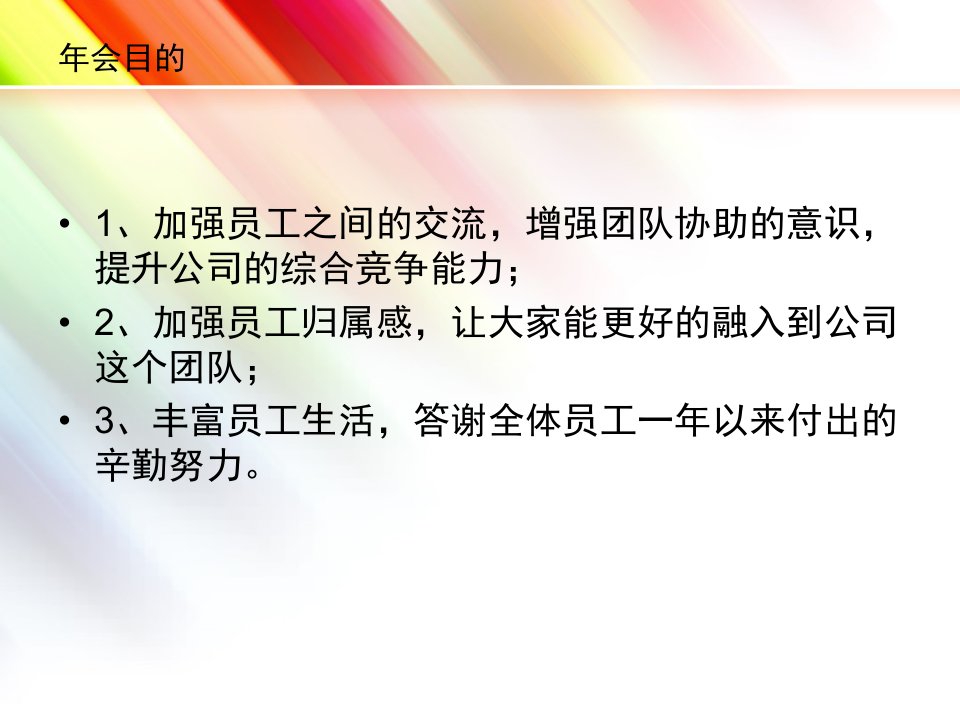 年会目的

• 1、加强员工之间的交流，增强团队协助的意识，提升公司的综合竞争能力；
• 2、加强员工归属感，让大家能更好的融入到公司这个团队；
• 3、丰富员工生活，答谢全体员工一年以来付出的辛勤努力。